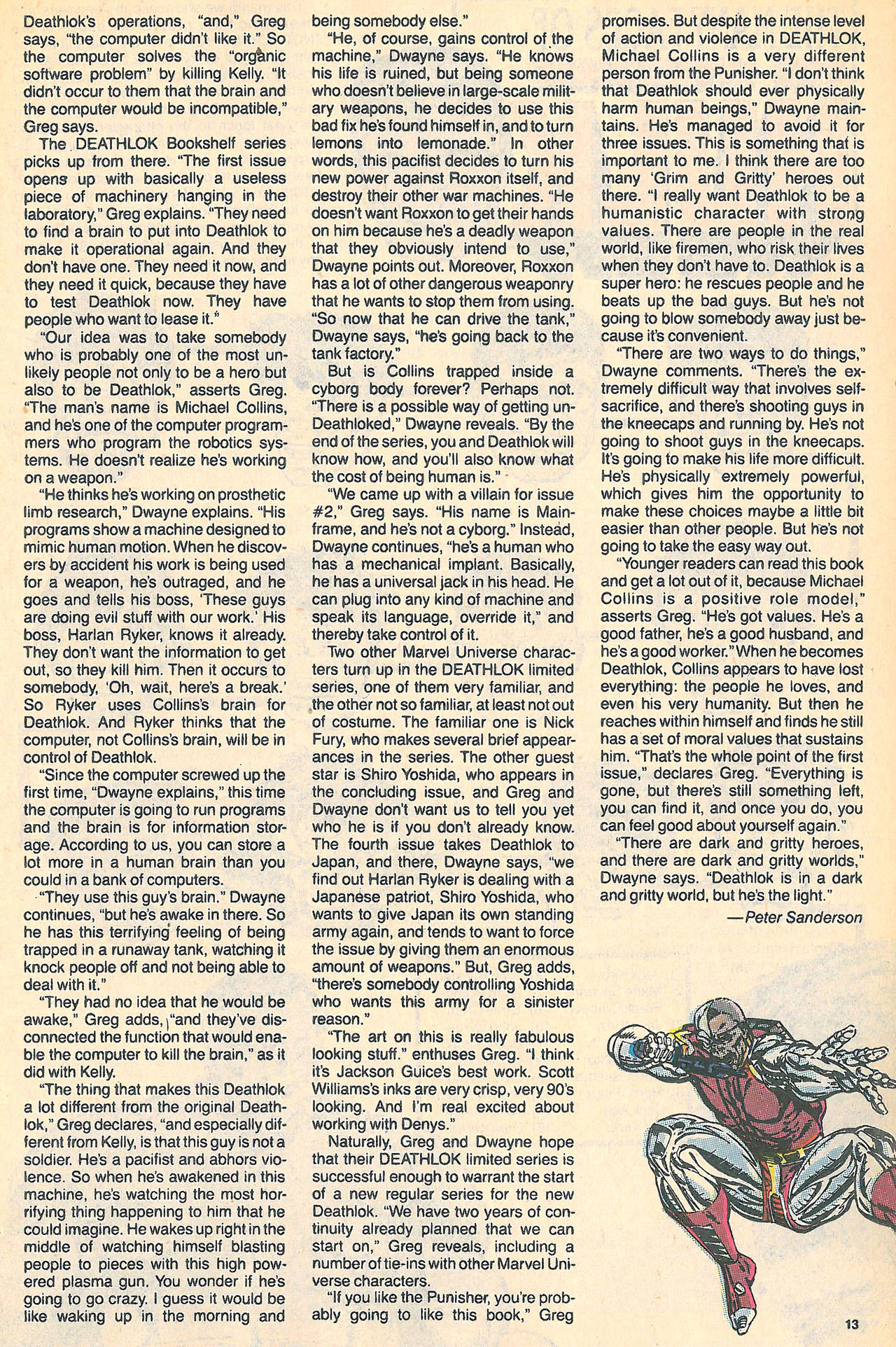 Deathlok's operations, "and," Greg says, "the computer didn't like it." So the computer solves the "organic software problem" by killing Kelly. "It didn't occur to them that the brain and the computer would be incompatible," Greg says.

The DEATHLOK Bookshelf series picks up from there. "The first issue opens up with basically a useless piece of machinery hanging in the laboratory," Greg explains. "They need to find a brain to put into Deathlok to make it operational again. And they don't have one. They need it now, and they need it quick, because they have to test Deathlok now. They have people who want to lease it."

"Our idea was to take somebody who is probably one of the most unlikely people not only to be a hero but also to be Deathlok," asserts Greg. "The man's name is Michael Collins, and he's one of the computer programmers who program the robotics systems. He doesn't realize he's working on a weapon."

"He thinks he's working on prosthetic limb research," Dwayne explains. "His programs show a machine designed to mimic human motion. When he discovers by accident his work is being used for a weapon, he's outraged, and he goes and tells his boss, 'These guys are doing evil stuff with our work.' His boss, Harlan Ryker, knows it already. They don't want the information to get out, so they kill him. Then it occurs to somebody, 'Oh, wait, here's a break.' So Ryker uses Collins's brain for Deathlok. And Ryker thinks that the computer, not Collins's brain, will be in control of Deathlok.

"Since the computer screwed up the first time, "Dwayne explains," this time the computer is going to run programs and the brain is for information storage. According to us, you can store a lot more in a human brain than you could in a bank of computers.

"They use this guy's brain." Dwayne continues, "but he's awake in there. So he has this terrifying feeling of being trapped in a runaway tank, watching it knock people off and not being able to deal with it."

"They had no idea that he would be awake," Greg adds, "and they've disconnected the function that would enable the computer to kill the brain," as it did with Kelly.

"The thing that makes this Deathlok a lot different from the original Deathlok," Greg declares, "and especially different from Kelly, is that this guy is not a soldier. He's a pacifist and abhors violence. So when he's awakened in this machine, he's watching the most horrifying thing happening to him that he could imagine. He wakes up right in the middle of watching himself blasting people to pieces with this high powered plasma gun. You wonder if he's going to go crazy. I guess it would be like waking up in the morning and being somebody else."

"He, of course, gains control of the machine," Dwayne says. "He knows his life is ruined, but being someone who doesn't believe in large-scale military weapons, he decides to use this bad fix he's found himself in, and to turn lemons into lemonade." In other words, this pacifist decides to turn his new power against Roxxon itself, and destroy their other war machines. "He doesn't want Roxxon to get their hands on him because he's a deadly weapon that they obviously intend to use," Dwayne points out. Moreover, Roxxon has a lot of other dangerous weaponry that he wants to stop them from using. "So now that he can drive the tank," Dwayne says, "he's going back to the tank factory."

But is Collins trapped inside a cyborg body forever? Perhaps not. "There is a possible way of getting un-Deathloked," Dwayne reveals. "By the end of the series, you and Deathlok will know how, and you'll also know what the cost of being human is."

"We came up with a villain for issue #2," Greg says. "His name is Mainframe, and he's not a cyborg." Instead, Dwayne continues, "he's a human who has a mechanical implant. Basically, he has a universal jack in his head. He can plug into any kind of machine and speak its language, override it," and thereby take control of it.

Two other Marvel Universe characters turn up in the DEATHLOK limited series, one of them very familiar, and the other not so familiar, at least not out of costume. The familiar one is Nick Fury, who makes several brief appearances in the series. The other guest star is Shiro Yoshida, who appears in the concluding issue, and Greg and Dwayne don't want us to tell you yet who he is if you don't already know. The fourth issue takes Deathlok to Japan, and there, Dwayne says, "we find out Harlan Ryker is dealing with a Japanese patriot, Shiro Yoshida, who wants to give Japan its own standing army again, and tends to want to force the issue by giving them an enormous amount of weapons." But, Greg adds, "there's somebody controlling Yoshida who wants this army for a sinister reason."

"The art on this is really fabulous looking stuff." enthuses Greg. "I think it's Jackson Guice's best work. Scott Williams's inks are very crisp, very 90's looking. And I'm real excited about working with Denys."

Naturally, Greg and Dwayne hope that their DEATHLOK limited series is successful enough to warrant the start of a new regular series for the new Deathlok. "We have two years of continuity already planned that we can start on," Greg reveals, including a number of tie-ins with other Marvel Universe characters.

"If you like the Punisher, you're probably going to like this book," Greg promises. But despite the intense level of action and violence in DEATHLOK, Michael Collins is a very different person from the Punisher. "I don't think that Deathlok should ever physically harm human beings," Dwayne maintains. He's managed to avoid it for three issues. This is something that is important to me. I think there are too many 'Grim and Gritty' heroes out there. "I really want Deathlok to be a humanistic character with strong values. There are people in the real world, like firemen, who risk their lives when they don't have to. Deathlok is a super hero: he rescues people and he beats up the bad guys. But he's not going to blow somebody away just because it's convenient.

"There are two ways to do things," Dwayne comments. "There's the extremely difficult way that involves self-sacrifice, and there's shooting guys in the kneecaps and running by. He's not going to shoot guys in the kneecaps. It's going to make his life more difficult. He's physically extremely powerful, which gives him the opportunity to make these choices maybe a little bit easier than other people. But he's not going to take the easy way out.

"Younger readers can read this book and get a lot out of it, because Michael Collins is a positive role model," asserts Greg. "He's got values. He's a good father, he's a good husband, and he's a good worker." When he becomes Deathlok, Collins appears to have lost everything: the people he loves, and even his very humanity. But then he reaches within himself and finds he still has a set of moral values that sustains him. "That's the whole point of the first issue," declares Greg. "Everything is gone, but there's still something left, you can find it, and once you do, you can feel good about yourself again."

"There are dark and gritty heroes, and there are dark and gritty worlds," Dwayne says. "Deathlok is in a dark and gritty world, but he's the light."

—Peter Sanderson

13